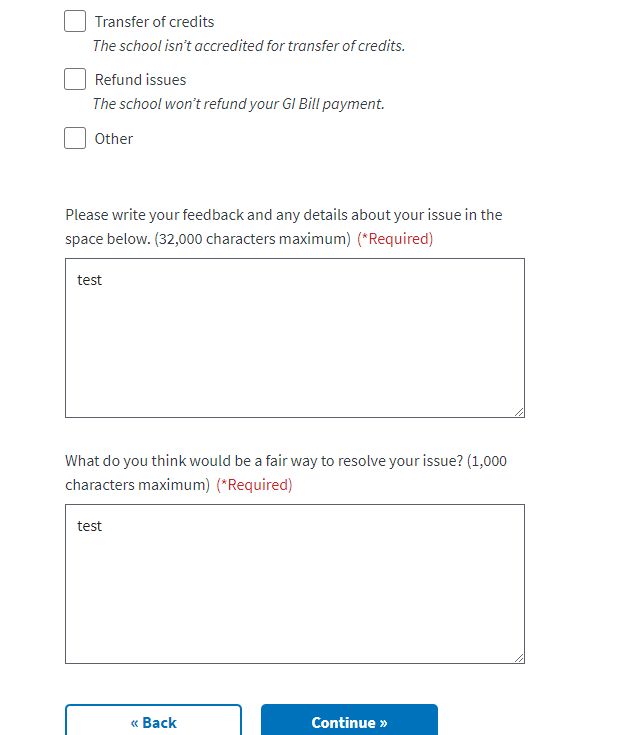 Transfer of credits
The school isn't accredited for transfer of credits.

Refund issues
The school won't refund your GI Bill payment.

Other

Please write your feedback and any details about your issue in the space below. (32,000 characters maximum) (*Required)

test

What do you think would be a fair way to resolve your issue? (1,000 characters maximum) (*Required)

test

« Back

Continue »